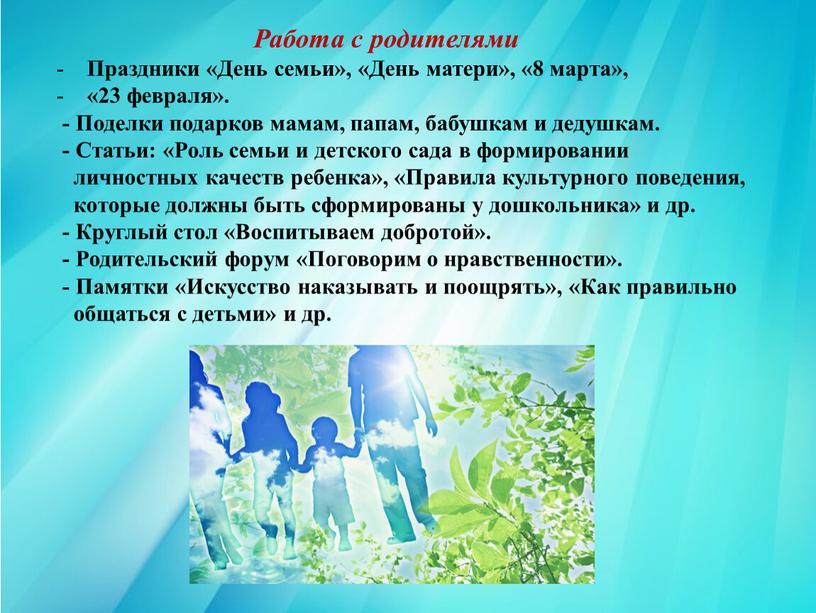 Работа с родителями

- Праздники «День семьи», «День матери», «8 марта»,
- «23 февраля».
- Поделки подарков мамам, папам, бабушкам и дедушкам.
- Статьи: «Роль семьи и детского сада в формировании личностных качеств ребенка», «Правила культурного поведения, которые должны быть сформированы у дошкольника» и др.
- Круглый стол «Воспитываем добротой».
- Родительский форум «Поговорим о нравственности».
- Памятки «Искусство наказывать и поощрять», «Как правильно общаться с детьми» и др.